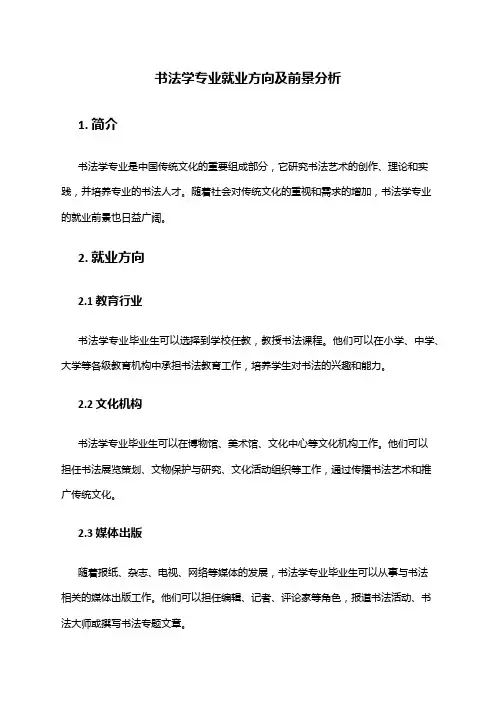 书法学专业就业方向及前景分析

1. 简介

书法学专业是中国传统文化的重要组成部分，它研究书法艺术的创作、理论和实践，并培养专业的书法人才。随着社会对传统文化的重视和需求的增加，书法学专业的就业前景也日益广阔。

2. 就业方向

2.1 教育行业

书法学专业毕业生可以选择到学校任教，教授书法课程。他们可以在小学、中学、大学等各级教育机构中承担书法教育工作，培养学生对书法的兴趣和能力。

2.2 文化机构

书法学专业毕业生可以在博物馆、美术馆、文化中心等文化机构工作。他们可以担任书法展览策划、文物保护与研究、文化活动组织等工作，通过传播书法艺术和推广传统文化。

2.3 媒体出版

随着报纸、杂志、电视、网络等媒体的发展，书法学专业毕业生可以从事与书法相关的媒体出版工作。他们可以担任编辑、记者、评论家等角色，报道书法活动、书法大师或撰写书法专题文章。